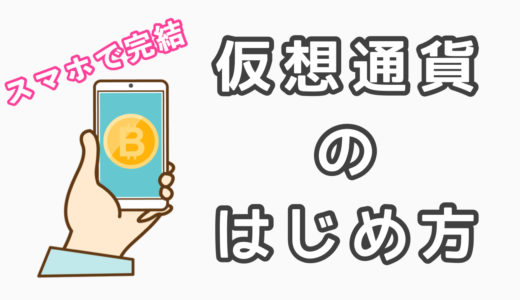 スマホで完結

仮想通貨
の
はじめ方